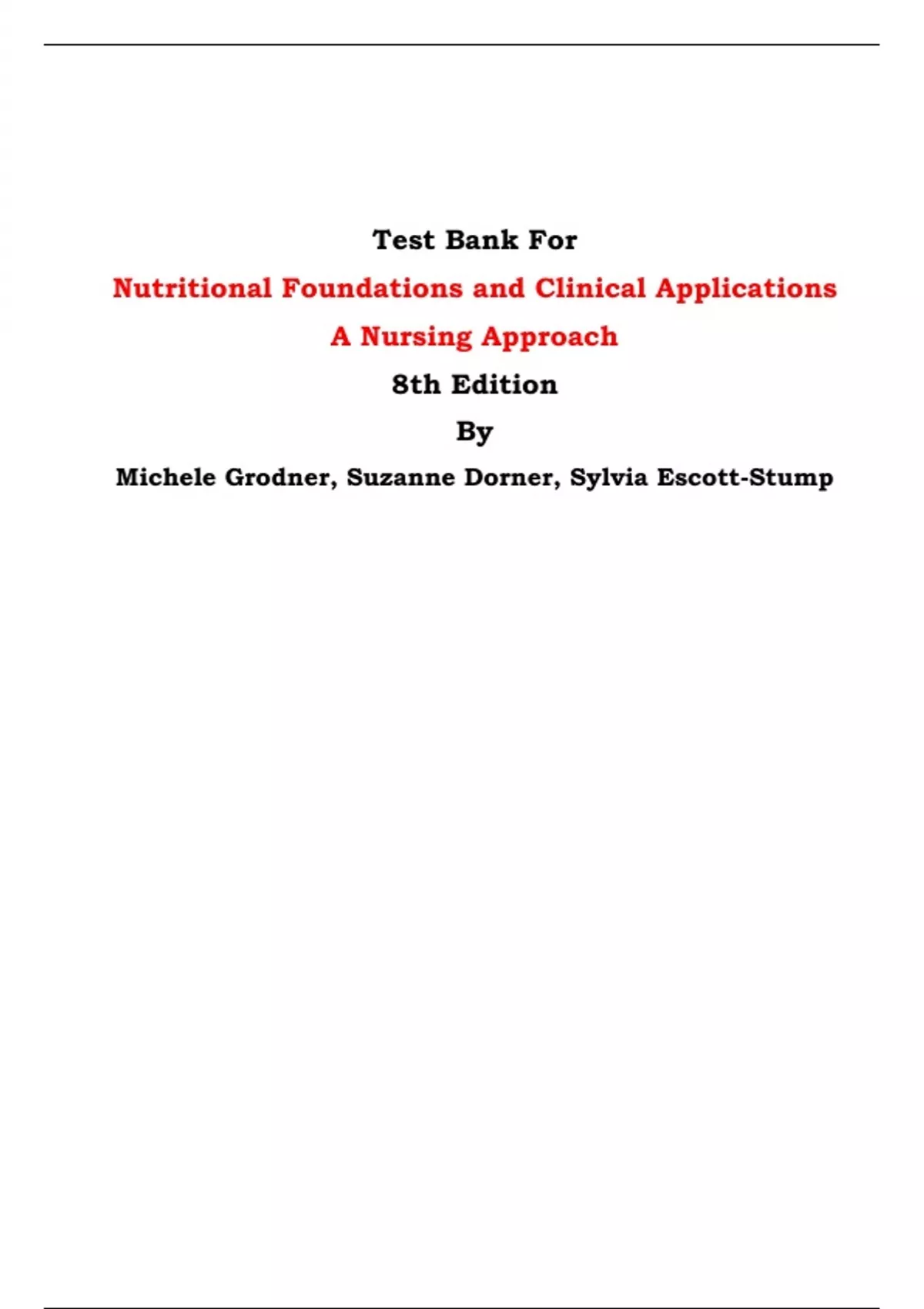 Test Bank For

Nutritional Foundations and Clinical Applications

A Nursing Approach

8th Edition

By

Michele Grodner, Suzanne Dorner, Sylvia Escott-Stump